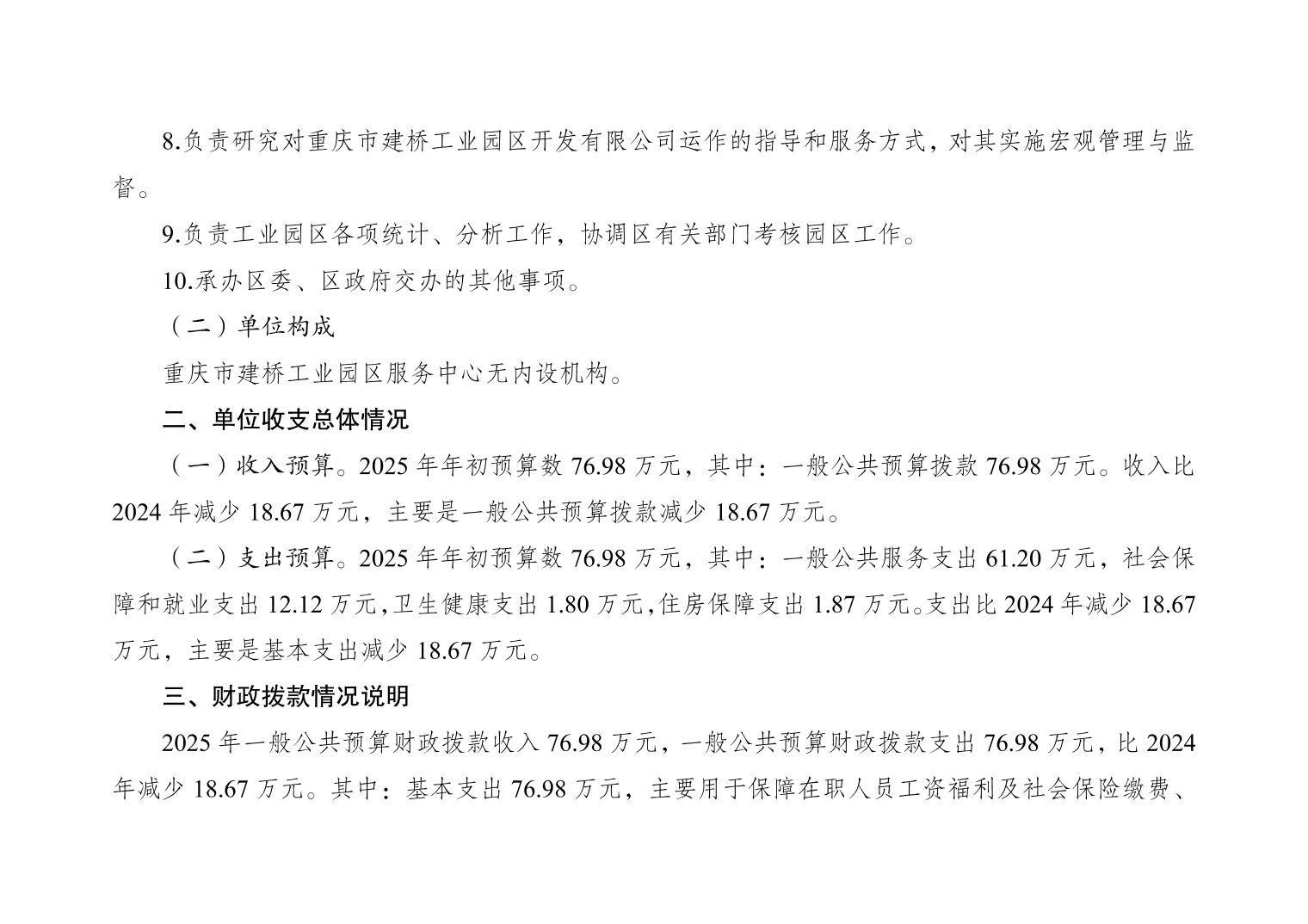 8.负责研究对重庆市建桥工业园区开发有限公司运作的指导和服务方式，对其实施宏观管理与监督。

9.负责工业园区各项统计、分析工作，协调区有关部门考核园区工作。

10.承办区委、区政府交办的其他事项。

（二）单位构成

重庆市建桥工业园区服务中心无内设机构。

二、单位收支总体情况

（一）收入预算。2025 年年初预算数 76.98 万元，其中：一般公共预算拨款 76.98 万元。收入比 2024 年减少 18.67 万元，主要是一般公共预算拨款减少 18.67 万元。

（二）支出预算。2025 年年初预算数 76.98 万元，其中：一般公共服务支出 61.20 万元，社会保障和就业支出 12.12 万元，卫生健康支出 1.80 万元，住房保障支出 1.87 万元。支出比 2024 年减少 18.67 万元，主要是基本支出减少 18.67 万元。

三、财政拨款情况说明

2025 年一般公共预算财政拨款收入 76.98 万元，一般公共预算财政拨款支出 76.98 万元，比 2024 年减少 18.67 万元。其中：基本支出 76.98 万元，主要用于保障在职人员工资福利及社会保险缴费、